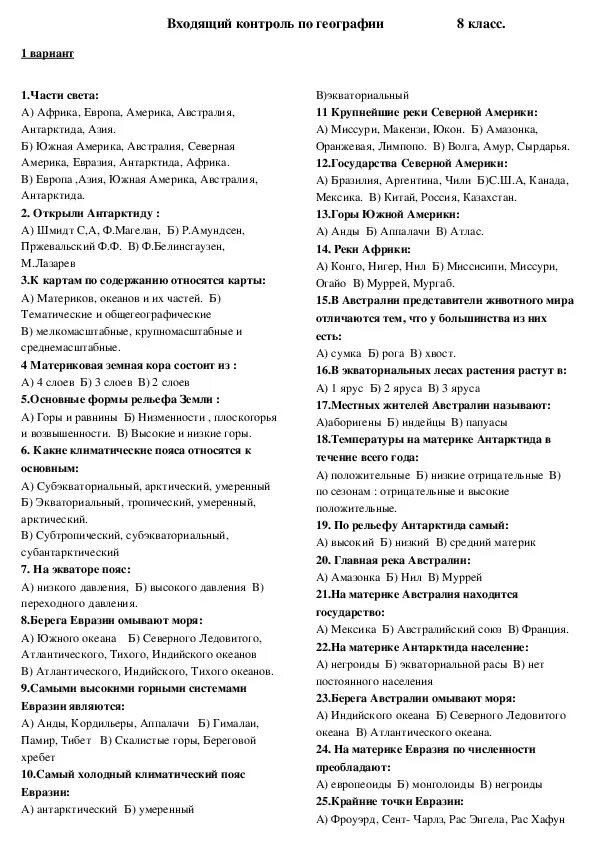 Входящий контроль по географии 8 класс.

1 вариант

1.Части света:
А) Африка, Европа, Америка, Австралия, Антарктида, Азия.
Б) Южная Америка, Австралия, Северная Америка, Евразия, Антарктида, Африка.
В) Европа ,Азия, Южная Америка, Австралия, Антарктида.
2. Открыли Антарктиду :
А) Шмидт С,А, Ф.Магелан, Б) Р.Амундсен, Пржевальский Ф.Ф. В) Ф.Белинсгаузен, М.Лазарев
3.К картам по содержанию относятся карты:
А) Материков, океанов и их частей. Б) Тематические и общегеографические
В) мелкомасштабные, крупномасштабные и среднемасштабные.
4 Материковая земная кора состоит из :
А) 4 слоев Б) 3 слоев В) 2 слоев
5.Основные формы рельефа Земли :
А) Горы и равнины Б) Низменности , плоскогорья и возвышенности. В) Высокие и низкие горы.
6. Какие климатические пояса относятся к основным:
А) Субэкваториальный, арктический, умеренный
Б) Экваториальный, тропический, умеренный, арктический.
В) Субтропический, субэкваториальный, субантарктический
7. На экваторе пояс:
А) низкого давления, Б) высокого давления В) переходного давления.
8.Берега Евразии омывают моря:
А) Южного океана Б) Северного Ледовитого, Атлантического, Тихого, Индийского океанов
В) Атлантического, Индийского, Тихого океанов.
9.Самыми высокими горными системами Евразии являются:
А) Анды, Кордильеры, Аппалачи Б) Гималаи, Памир, Тибет В) Скалистые горы, Береговой хребет
10.Самый холодный климатический пояс Евразии:
А) антарктический Б) умеренный
В)экваториальный
11 Крупнейшие реки Северной Америки:
А) Миссури, Макензи, Юкон. Б) Амазонка, Оранжевая, Лимпопо. В) Волга, Амур, Сырдарья.
12.Государства Северной Америки:
А) Бразилия, Аргентина, Чили Б)С.Ш.А, Канада, Мексика. В) Китай, Россия, Казахстан.
13.Горы Южной Америки:
А) Анды Б) Аппалачи В) Атлас.
14. Реки Африки:
А) Конго, Нигер, Нил Б) Миссисипи, Миссури, Огайо В) Муррей, Мургаб.
15.В Австралии представители животного мира отличаются тем, что у большинства из них есть:
А) сумка Б) рога В) хвост.
16.В экваториальных лесах растения растут в:
А) 1 ярус Б) 2 яруса В) 3 яруса
17.Местных жителей Австралии называют:
А)аборигены Б) индейцы В) папуасы
18.Температуры на материке Антарктида в течение всего года:
А) положительные Б) низкие отрицательные В) по сезонам : отрицательные и высокие положительные.
19. По рельефу Антарктида самый:
А) высокий Б) низкий В) средний материк
20. Главная река Австралии:
А) Амазонка Б) Нил В) Муррей
21.На материке Австралия находится государство:
А) Мексика Б) Австралийский союз В) Франция.
22.На материке Антарктида население:
А) негроиды Б) экваториальной расы В) нет постоянного населения
23.Берега Австралии омывают моря:
А) Индийского океана Б) Северного Ледовитого океана В) Атлантического океана.
24. На материке Евразия по численности преобладают:
А) европеоиды Б) монголоиды В) негроиды
25.Крайние точки Евразии:
А) Фроуэрд, Сент- Чарлз, Рас Энгела, Рас Хафун